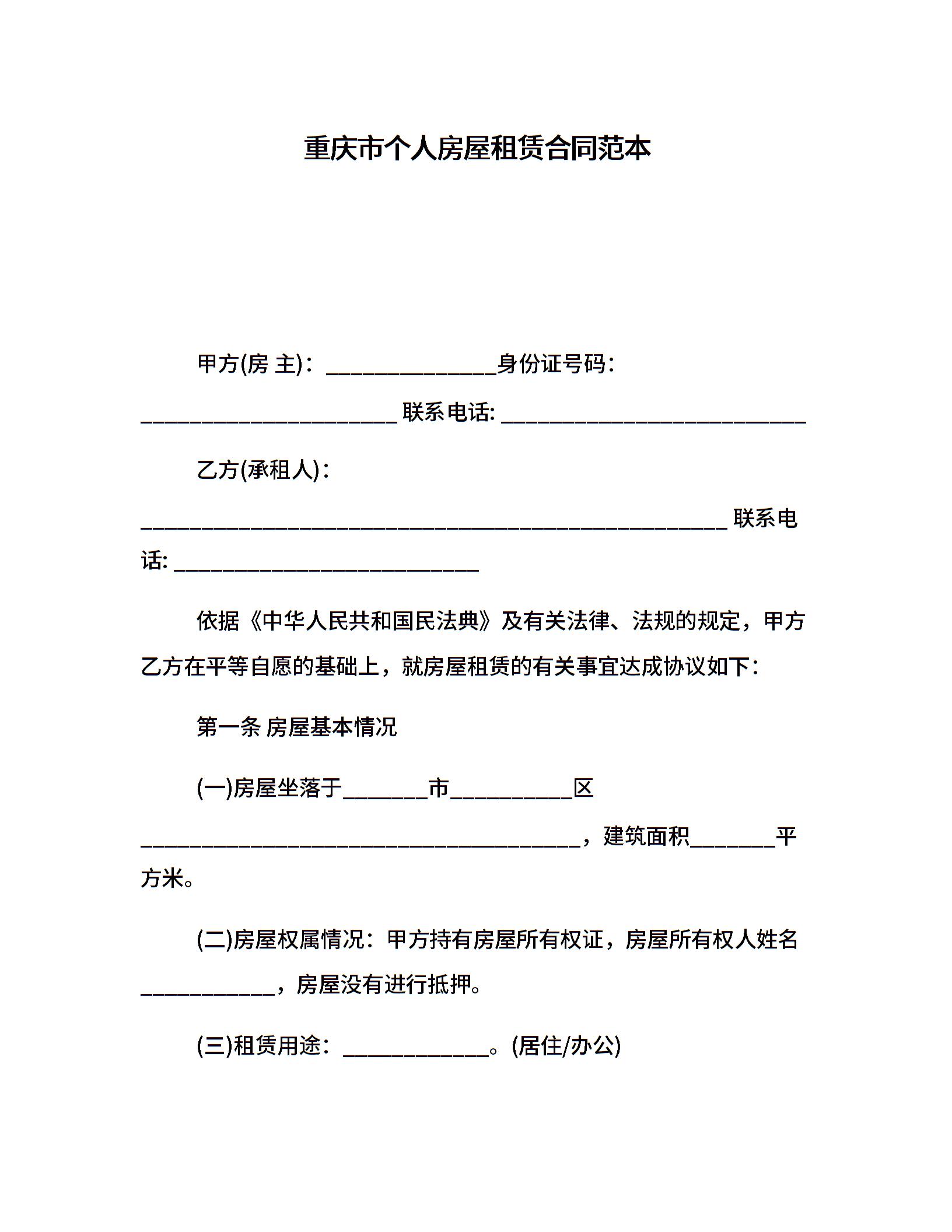 重庆市个人房屋租赁合同范本

甲方(房 主)：______________身份证号码：_____________________ 联系电话: _________________________

乙方(承租人)：________________________________________________ 联系电话: _________________________

依据《中华人民共和国民法典》及有关法律、法规的规定，甲方乙方在平等自愿的基础上，就房屋租赁的有关事宜达成协议如下：

第一条 房屋基本情况

(一)房屋坐落于_______市__________区____________________________________，建筑面积_______平方米。

(二)房屋权属情况：甲方持有房屋所有权证，房屋所有权人姓名___________，房屋没有进行抵押。

(三)租赁用途：____________。(居住/办公)